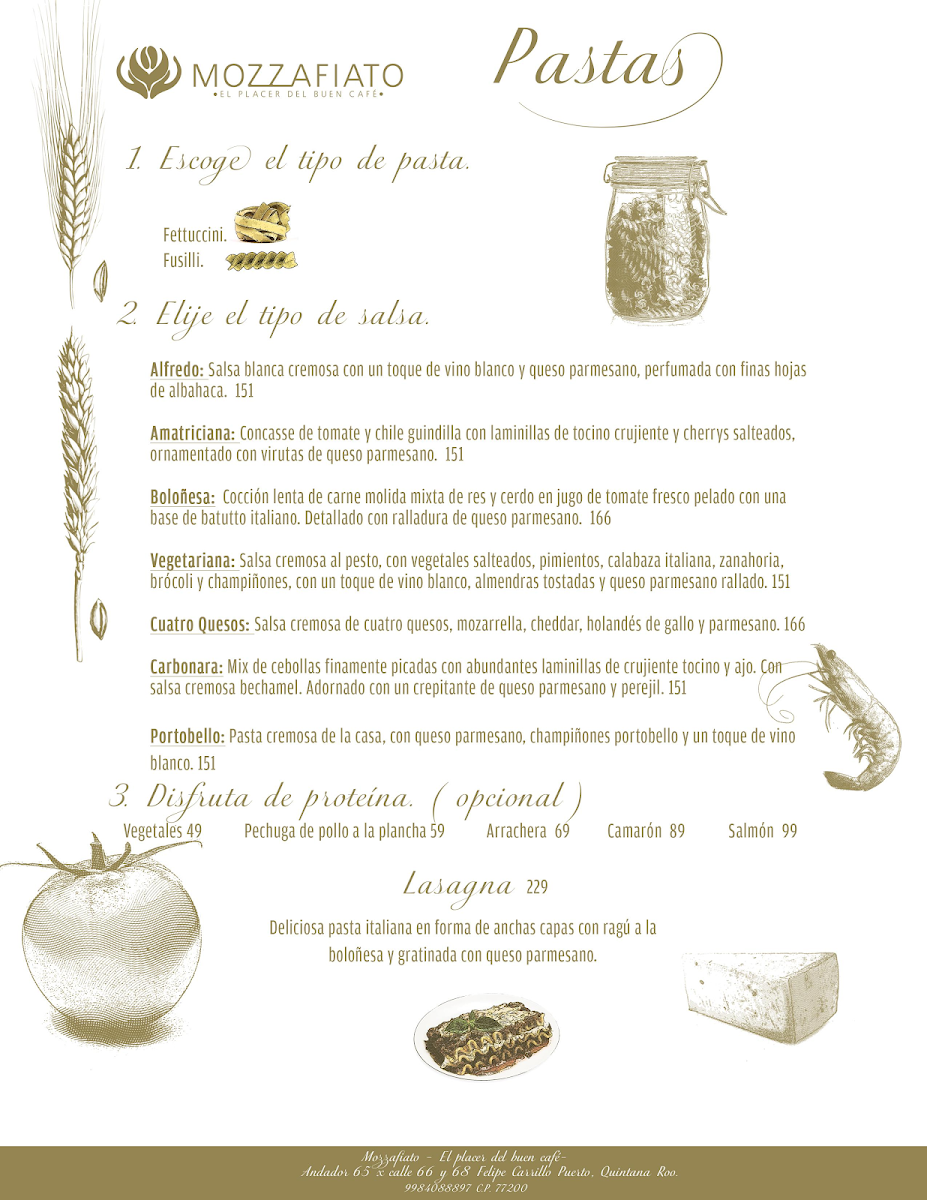 MOZZAFIATO
•EL PLACER DEL BUEN CAFÉ•

Pastas

1. Escoge el tipo de pasta.

Fettuccini.
Fusilli.

2. Elije el tipo de salsa.

Alfredo: Salsa blanca cremosa con un toque de vino blanco y queso parmesano, perfumada con finas hojas de albahaca. 151

Amatriciana: Concasse de tomate y chile guindilla con laminillas de tocino crujiente y cherrys salteados, ornamentado con virutas de queso parmesano. 151

Boloñesa: Cocción lenta de carne molida mixta de res y cerdo en jugo de tomate fresco pelado con una base de batutto italiano. Detallado con ralladura de queso parmesano. 166

Vegetariana: Salsa cremosa al pesto, con vegetales salteados, pimientos, calabaza italiana, zanahoria, brócoli y champiñones, con un toque de vino blanco, almendras tostadas y queso parmesano rallado. 151

Cuatro Quesos: Salsa cremosa de cuatro quesos, mozarrella, cheddar, holandés de gallo y parmesano. 166

Carbonara: Mix de cebollas finamente picadas con abundantes laminillas de crujiente tocino y ajo. Con salsa cremosa bechamel. Adornado con un crepitante de queso parmesano y perejil. 151

Portobello: Pasta cremosa de la casa, con queso parmesano, champiñones portobello y un toque de vino blanco. 151

3. Disfruta de proteína. ( opcional )

Vegetales 49 Pechuga de pollo a la plancha 59 Arrachera 69 Camarón 89 Salmón 99

Lasagna 229

Deliciosa pasta italiana en forma de anchas capas con ragú a la boloñesa y gratinada con queso parmesano.

Mozzafiato - El placer del buen café-
Andador 65 x calle 66 y 68 Felipe Carrillo Puerto, Quintana Roo.
9984088897 C.P. 77200